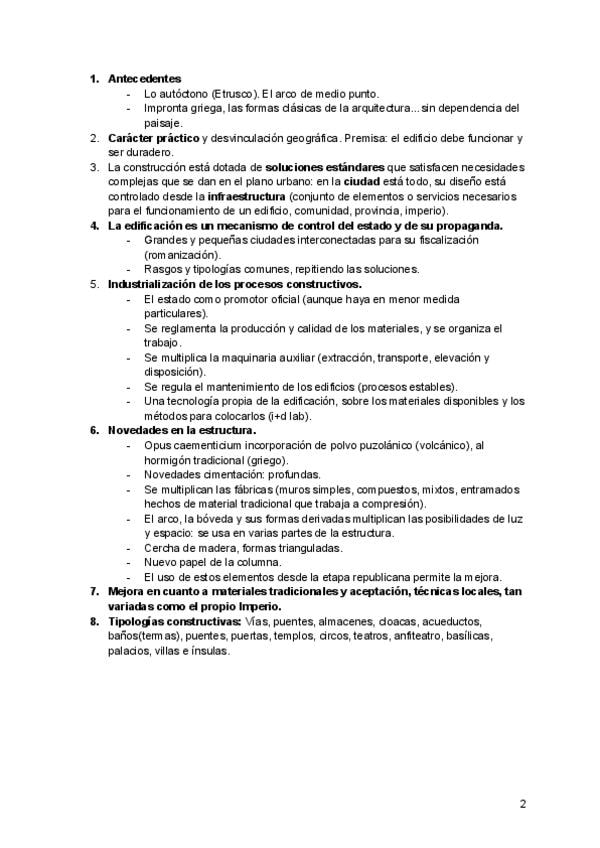 1. Antecedentes
- Lo autóctono (Etrusco). El arco de medio punto.
- Impronta griega, las formas clásicas de la arquitectura... sin dependencia del paisaje.
2. Carácter práctico y desvinculación geográfica. Premisa: el edificio debe funcionar y ser duradero.
3. La construcción está dotada de soluciones estándares que satisfacen necesidades complejas que se dan en el plano urbano: en la ciudad está todo, su diseño está controlado desde la infraestructura (conjunto de elementos o servicios necesarios para el funcionamiento de un edificio, comunidad, provincia, imperio).
4. La edificación es un mecanismo de control del estado y de su propaganda.
- Grandes y pequeñas ciudades interconectadas para su fiscalización (romanización).
- Rasgos y tipologías comunes, repitiendo las soluciones.
5. Industrialización de los procesos constructivos.
- El estado como promotor oficial (aunque haya en menor medida particulares).
- Se reglamenta la producción y calidad de los materiales, y se organiza el trabajo.
- Se multiplica la maquinaria auxiliar (extracción, transporte, elevación y disposición).
- Se regula el mantenimiento de los edificios (procesos estables).
- Una tecnología propia de la edificación, sobre los materiales disponibles y los métodos para colocarlos (i+d lab).
6. Novedades en la estructura.
- Opus caementicium incorporación de polvo puzolánico (volcánico), al hormigón tradicional (griego).
- Novedades cimentación: profundas.
- Se multiplican las fábricas (muros simples, compuestos, mixtos, entramados hechos de material tradicional que trabaja a compresión).
- El arco, la bóveda y sus formas derivadas multiplican las posibilidades de luz y espacio: se usa en varias partes de la estructura.
- Cercha de madera, formas trianguladas.
- Nuevo papel de la columna.
- El uso de estos elementos desde la etapa republicana permite la mejora.
7. Mejora en cuanto a materiales tradicionales y aceptación, técnicas locales, tan variadas como el propio Imperio.
8. Tipologías constructivas: Vías, puentes, almacenes, cloacas, acueductos, baños(termas), puentes, puertas, templos, circos, teatros, anfiteatro, basílicas, palacios, villas e ínsulas.

2